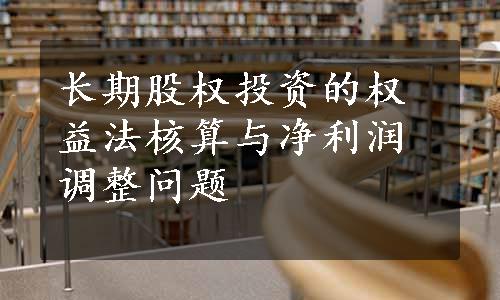 长期股权投资的权益法核算与净利润调整问题